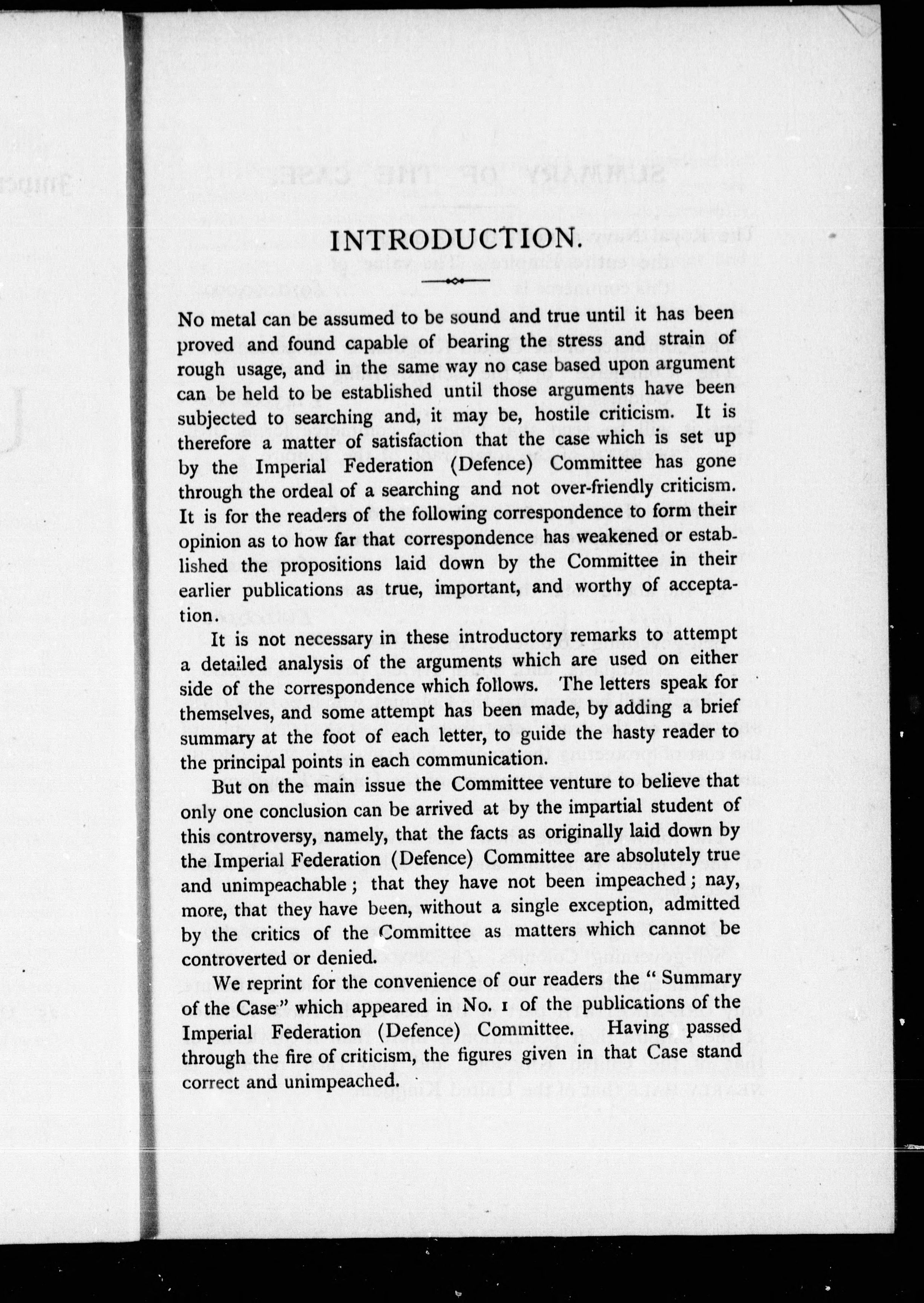 INTRODUCTION.

No metal can be assumed to be sound and true until it has been proved and found capable of bearing the stress and strain of rough usage, and in the same way no case based upon argument can be held to be established until those arguments have been subjected to searching and, it may be, hostile criticism. It is therefore a matter of satisfaction that the case which is set up by the Imperial Federation (Defence) Committee has gone through the ordeal of a searching and not over-friendly criticism. It is for the readers of the following correspondence to form their opinion as to how far that correspondence has weakened or established the propositions laid down by the Committee in their earlier publications as true, important, and worthy of acceptation.

It is not necessary in these introductory remarks to attempt a detailed analysis of the arguments which are used on either side of the correspondence which follows. The letters speak for themselves, and some attempt has been made, by adding a brief summary at the foot of each letter, to guide the hasty reader to the principal points in each communication.

But on the main issue the Committee venture to believe that only one conclusion can be arrived at by the impartial student of this controversy, namely, that the facts as originally laid down by the Imperial Federation (Defence) Committee are absolutely true and unimpeachable; that they have not been impeached; nay, more, that they have been, without a single exception, admitted by the critics of the Committee as matters which cannot be controverted or denied.

We reprint for the convenience of our readers the "Summary of the Case" which appeared in No. 1 of the publications of the Imperial Federation (Defence) Committee. Having passed through the fire of criticism, the figures given in that Case stand correct and unimpeached.